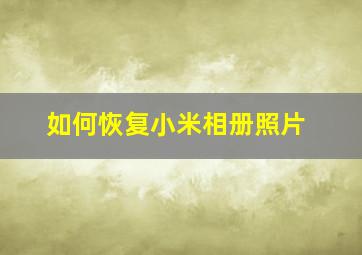 如何恢复小米相册照片